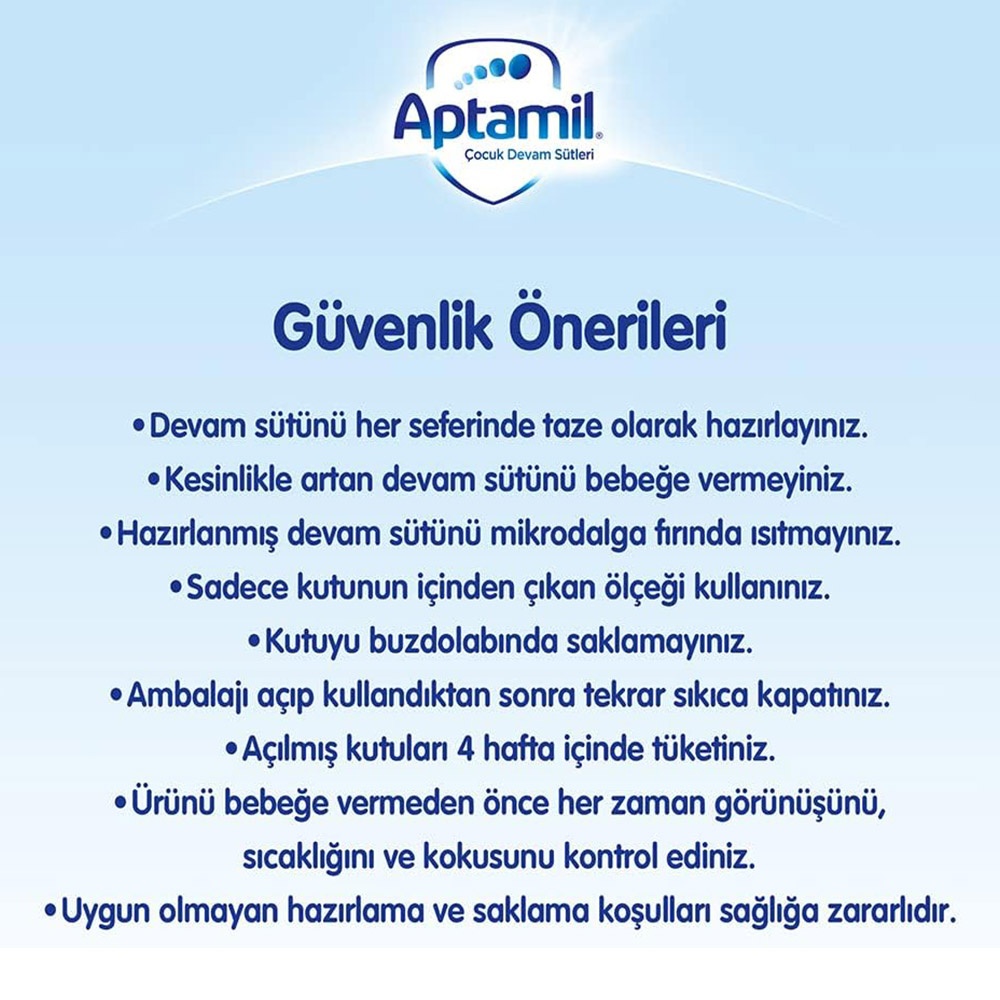 Aptamil®
Çocuk Devam Sütleri

Güvenlik Önerileri

•Devam sütünü her seferinde taze olarak hazırlayınız.
•Kesinlikle artan devam sütünü bebeğe vermeyiniz.
•Hazırlanmış devam sütünü mikrodalga fırında ısıtmayınız.
•Sadece kutunun içinden çıkan ölçeği kullanınız.
•Kutuyu buzdolabında saklamayınız.
•Ambalajı açıp kullandıktan sonra tekrar sıkıca kapatınız.
•Açılmış kutuları 4 hafta içinde tüketiniz.
•Ürünü bebeğe vermeden önce her zaman görünüşünü, sıcaklığını ve kokusunu kontrol ediniz.
•Uygun olmayan hazırlama ve saklama koşulları sağlığa zararlıdır.